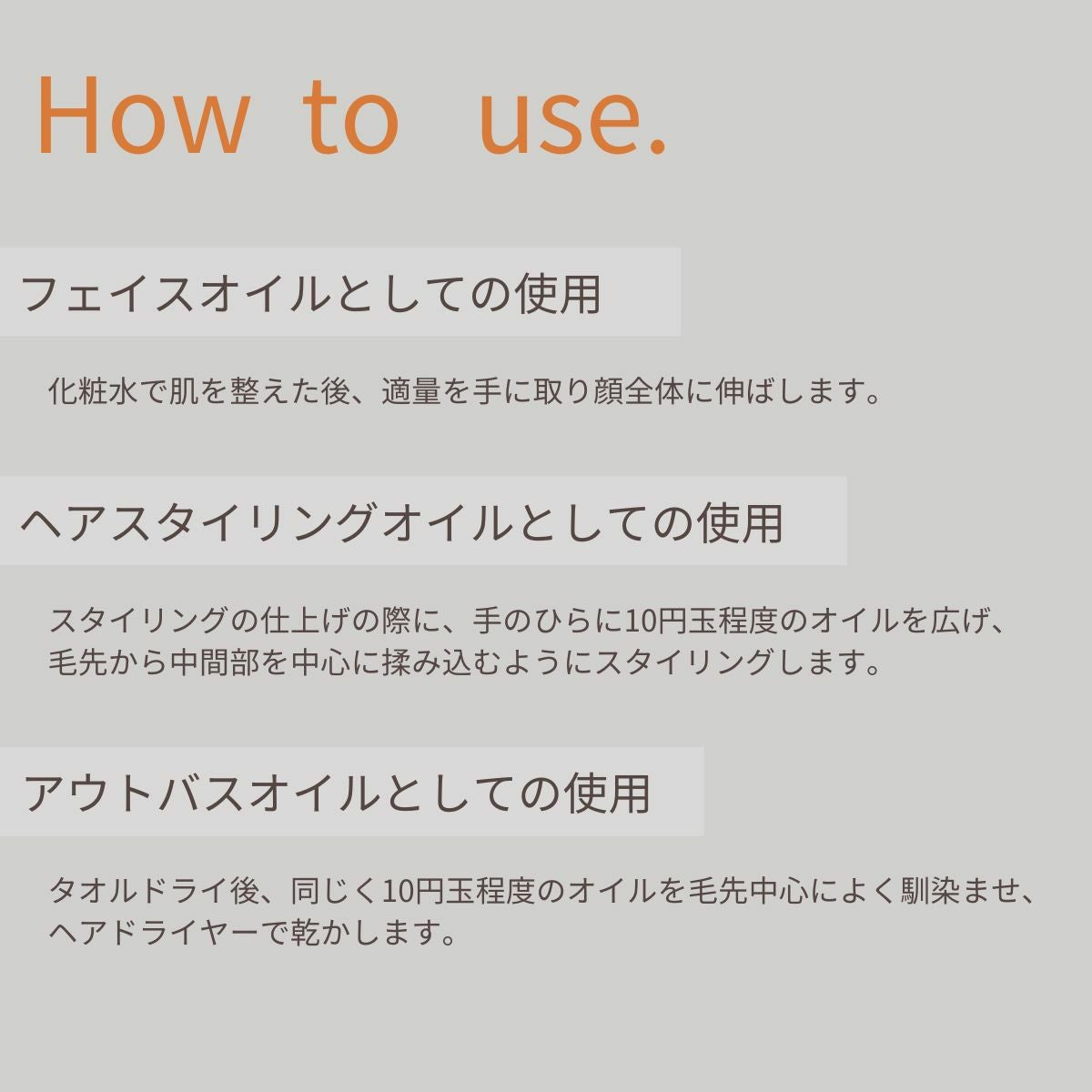 How to use.

フェイスオイルとしての使用

化粧水で肌を整えた後、適量を手に取り顔全体に伸ばします。

ヘアスタイリングオイルとしての使用

スタイリングの仕上げの際に、手のひらに10円玉程度のオイルを広げ、毛先から中間部を中心に揉み込むようにスタイリングします。

アウトバスオイルとしての使用

タオルドライ後、同じく10円玉程度のオイルを毛先中心によく馴染ませ、ヘアドライヤーで乾かします。